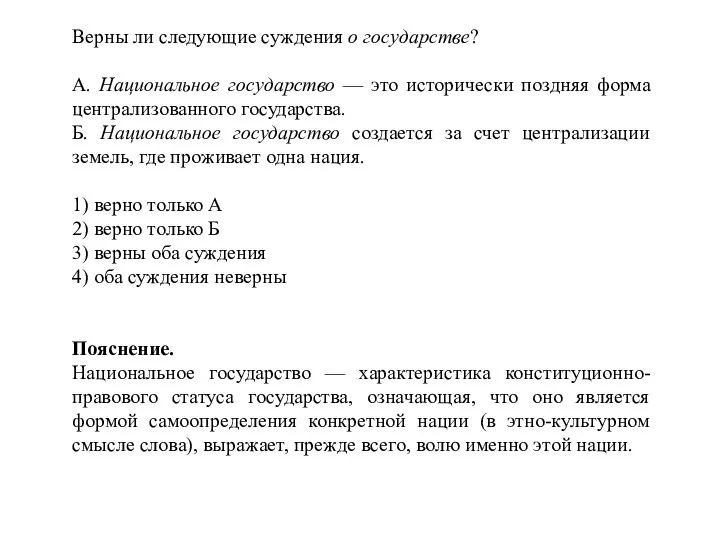 Верны ли следующие суждения о государстве?

А. Национальное государство — это исторически поздняя форма централизованного государства.
Б. Национальное государство создается за счет централизации земель, где проживает одна нация.

1) верно только А
2) верно только Б
3) верны оба суждения
4) оба суждения неверны

Пояснение.
Национальное государство — характеристика конституционно-правового статуса государства, означающая, что оно является формой самоопределения конкретной нации (в этно-культурном смысле слова), выражает, прежде всего, волю именно этой нации.